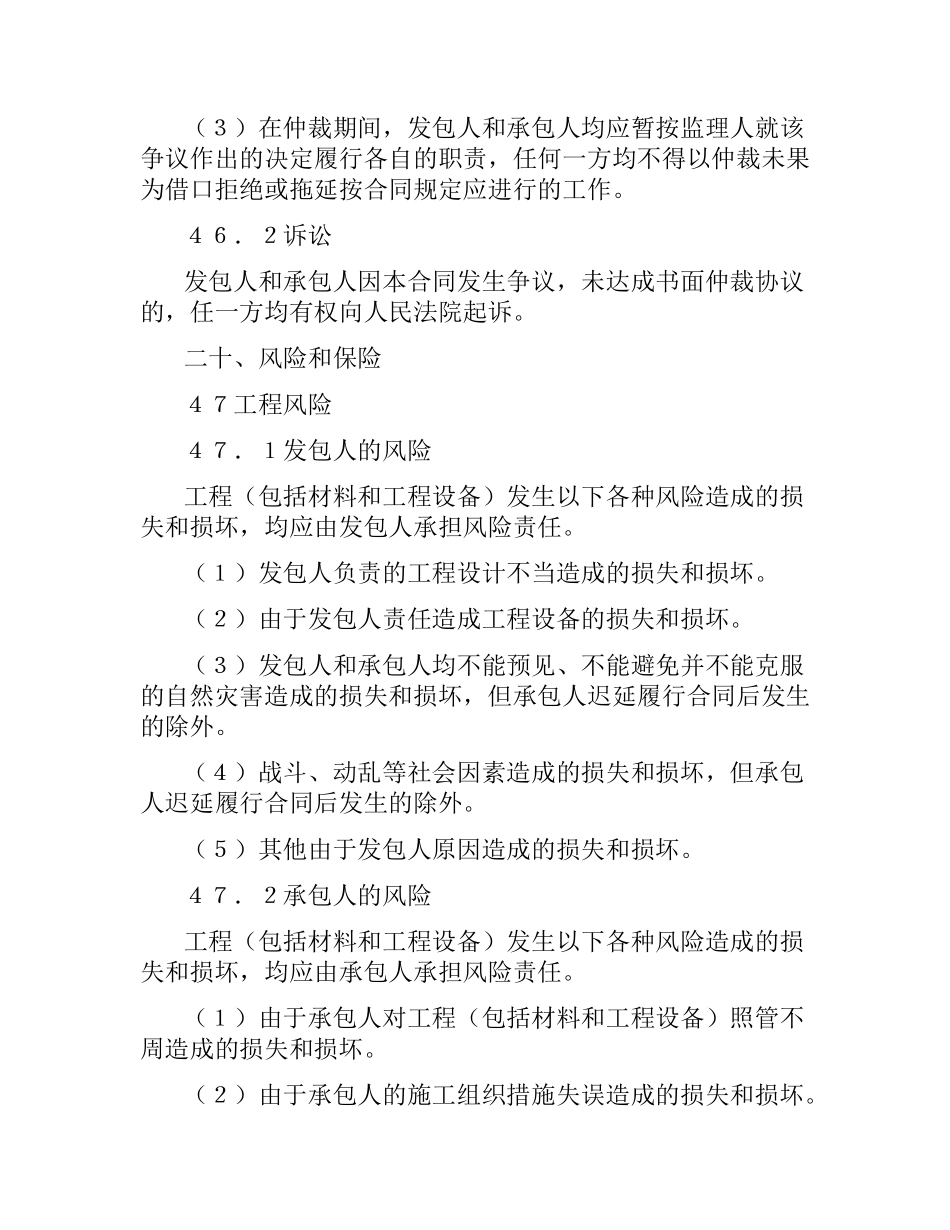 （３）在仲裁期间，发包人和承包人均应暂按监理人就该争议作出的决定履行各自的职责，任何一方均不得以仲裁未果为借口拒绝或拖延按合同规定应进行的工作。

４６．２诉讼

发包人和承包人因本合同发生争议，未达成书面仲裁协议的，任一方均有权向人民法院起诉。

二十、风险和保险

４７工程风险

４７．１发包人的风险

工程（包括材料和工程设备）发生以下各种风险造成的损失和损坏，均应由发包人承担风险责任。

（１）发包人负责的工程设计不当造成的损失和损坏。

（２）由于发包人责任造成工程设备的损失和损坏。

（３）发包人和承包人均不能预见、不能避免并不能克服的自然灾害造成的损失和损坏，但承包人迟延履行合同后发生的除外。

（４）战斗、动乱等社会因素造成的损失和损坏，但承包人迟延履行合同后发生的除外。

（５）其他由于发包人原因造成的损失和损坏。

４７．２承包人的风险

工程（包括材料和工程设备）发生以下各种风险造成的损失和损坏，均应由承包人承担风险责任。

（１）由于承包人对工程（包括材料和工程设备）照管不周造成的损失和损坏。

（２）由于承包人的施工组织措施失误造成的损失和损坏。